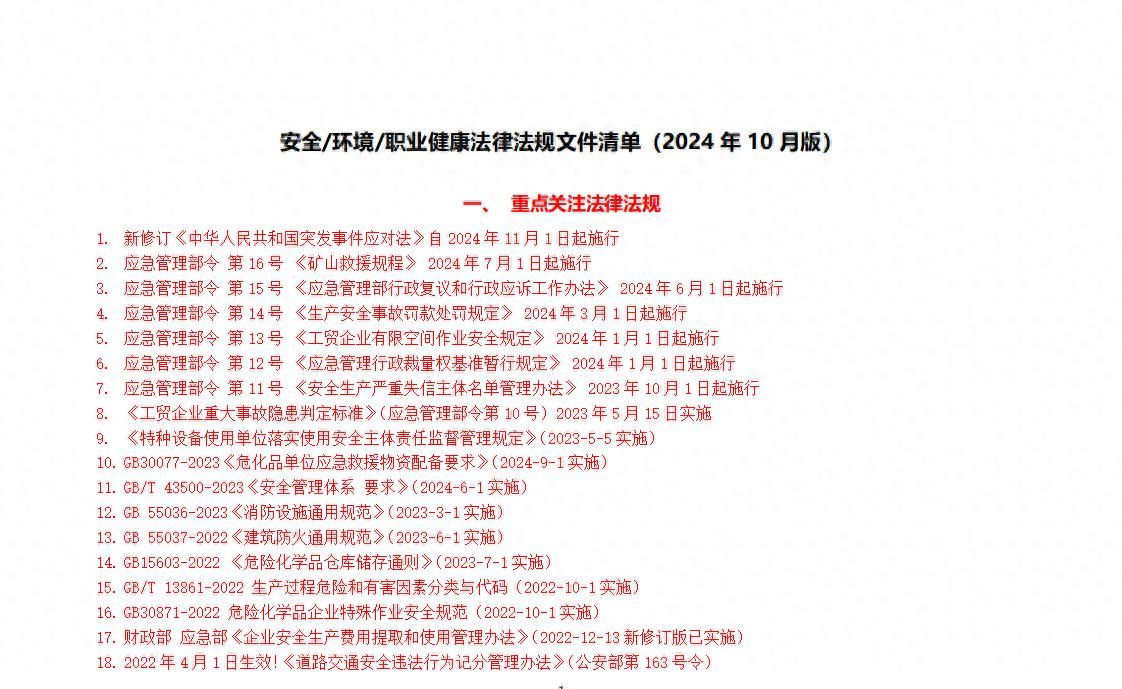 安全/环境/职业健康法律法规文件清单（2024 年 10 月版）

一、 重点关注法律法规

1. 新修订《中华人民共和国突发事件应对法》自 2024 年 11 月 1 日起施行
2. 应急管理部令 第 16 号 《矿山救援规程》 2024 年 7 月 1 日起施行
3. 应急管理部令 第 15 号 《应急管理部行政复议和行政应诉工作办法》 2024 年 6 月 1 日起施行
4. 应急管理部令 第 14 号 《生产安全事故罚款处罚规定》 2024 年 3 月 1 日起施行
5. 应急管理部令 第 13 号 《工贸企业有限空间作业安全规定》 2024 年 1 月 1 日起施行
6. 应急管理部令 第 12 号 《应急管理行政裁量权基准暂行规定》 2024 年 1 月 1 日起施行
7. 应急管理部令 第 11 号 《安全生产严重失信主体名单管理办法》 2023 年 10 月 1 日起施行
8. 《工贸企业重大事故隐患判定标准》（应急管理部令第 10 号）2023 年 5 月 15 日实施
9. 《特种设备使用单位落实使用安全主体责任监督管理规定》（2023-5-5 实施）
10. GB30077-2023《危化品单位应急救援物资配备要求》（2024-9-1 实施）
11. GB/T 43500-2023《安全管理体系 要求》（2024-6-1 实施）
12. GB 55036-2023《消防设施通用规范》（2023-3-1 实施）
13. GB 55037-2022《建筑防火通用规范》（2023-6-1 实施）
14. GB15603-2022 《危险化学品仓库储存通则》（2023-7-1 实施）
15. GB/T 13861-2022 生产过程危险和有害因素分类与代码（2022-10-1 实施）
16. GB30871-2022 危险化学品企业特殊作业安全规范（2022-10-1 实施）
17. 财政部 应急部《企业安全生产费用提取和使用管理办法》（2022-12-13 新修订版已实施）
18. 2022 年 4 月 1 日生效!《道路交通安全违法行为记分管理办法》（公安部第 163 号令）